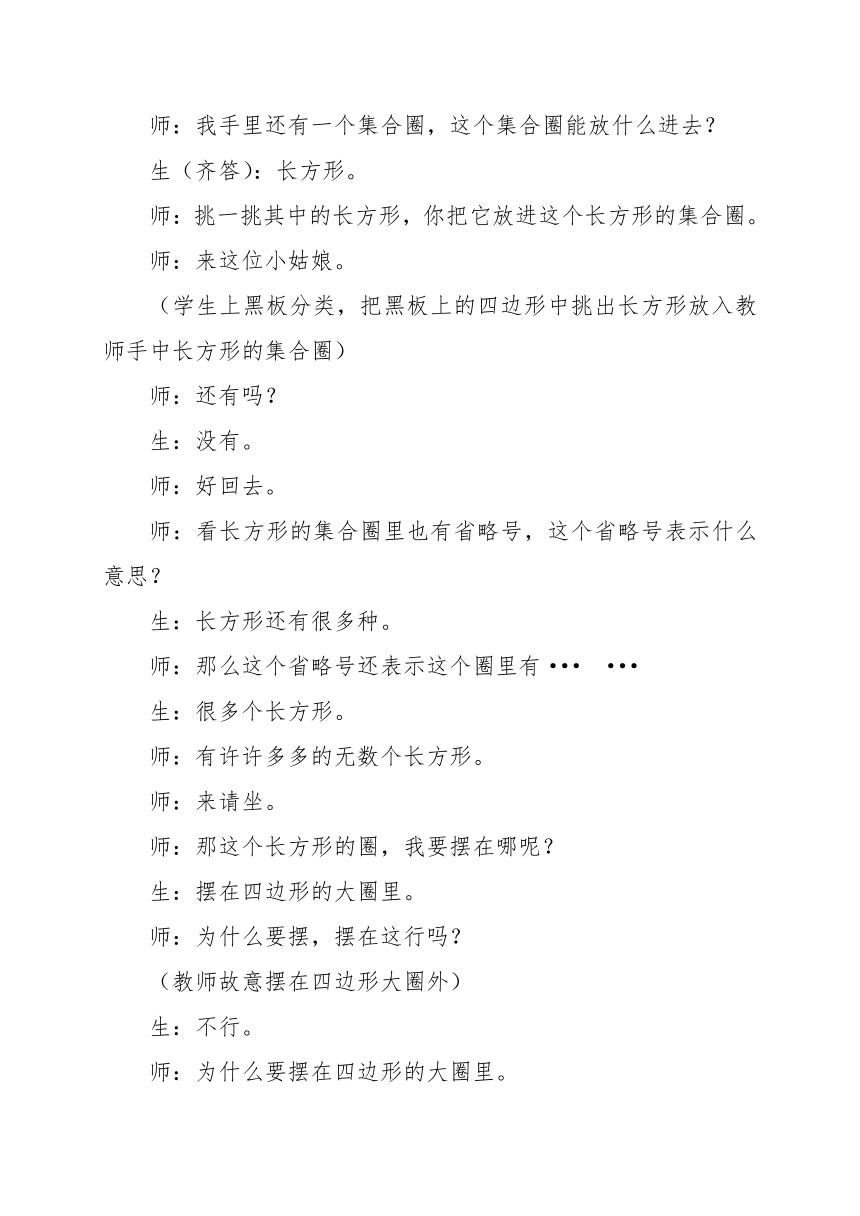 师：我手里还有一个集合圈，这个集合圈能放什么进去？

生（齐答）：长方形。

师：挑一挑其中的长方形，你把它放进这个长方形的集合圈。

师：来这位小姑娘。

（学生上黑板分类，把黑板上的四边形中挑出长方形放入教师手中长方形的集合圈）

师：还有吗？

生：没有。

师：好回去。

师：看长方形的集合圈里也有省略号，这个省略号表示什么意思？

生：长方形还有很多种。

师：那么这个省略号还表示这个圈里有•••　•••

生：很多个长方形。

师：有许许多多的无数个长方形。

师：来请坐。

师：那这个长方形的圈，我要摆在哪呢？

生：摆在四边形的大圈里。

师：为什么要摆，摆在这行吗？

（教师故意摆在四边形大圈外）

生：不行。

师：为什么要摆在四边形的大圈里。